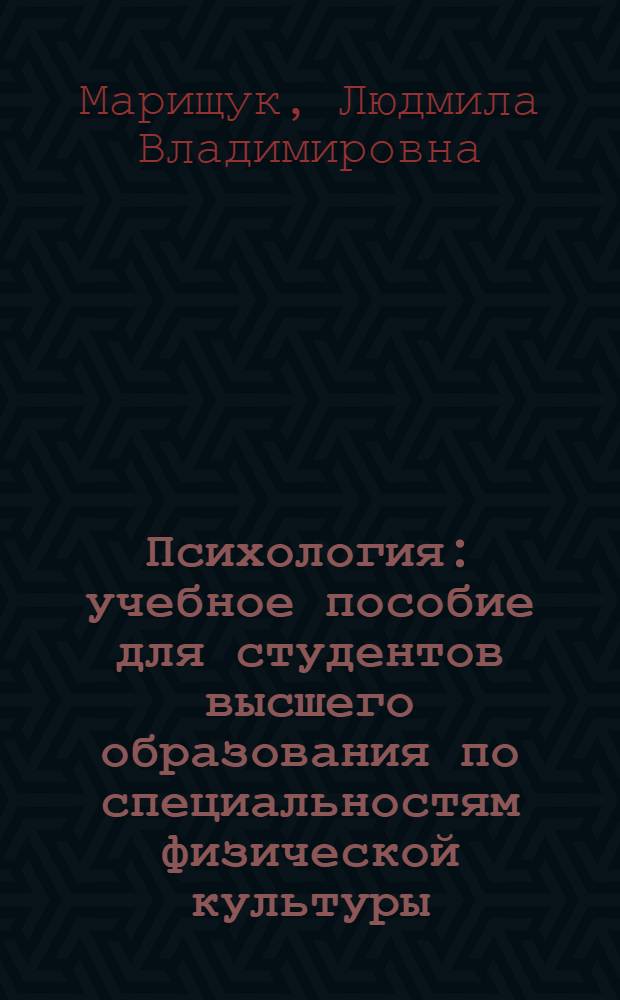 Марищук, Людмила Владимировна

Психология: учебное пособие для студентов высшего образования по специальностям физической культуры